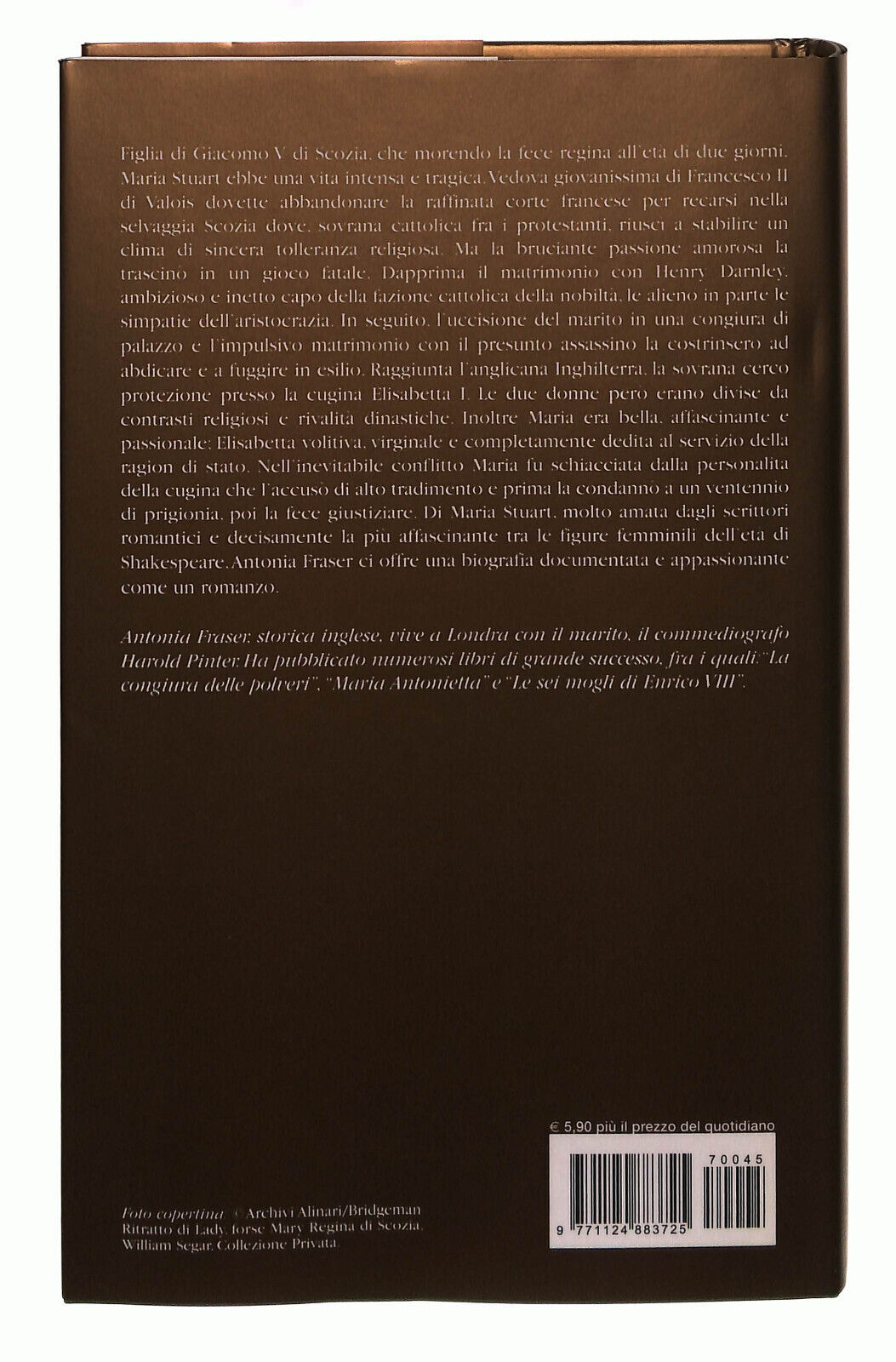 Figlia di Giacomo V di Scozia, che morendo la fece regina all'età di due giorni, Maria Stuart ebbe una vita intensa e tragica. Vedova giovanissima di Francesco II di Valois dovette abbandonare la raffinata corte francese per recarsi nella selvaggia Scozia dove, sovrana cattolica fra i protestanti, riuscì a stabilire un clima di sincera tolleranza religiosa. Ma la bruciante passione amorosa la trascinò in un gioco fatale. Dapprima il matrimonio con Henry Darnley, ambizioso e inetto capo della fazione cattolica della nobiltà, le alienò in parte le simpatie dell'aristocrazia. In seguito, l'uccisione del marito in una congiura di palazzo e l'impulsivo matrimonio con il presunto assassino la costrinsero ad abdicare e a fuggire in esilio. Raggiunta l'anglicana Inghilterra, la sovrana cercò protezione presso la cugina Elisabetta I. Le due donne però erano divise da contrasti religiosi e rivalità dinastiche. Inoltre Maria era bella, affascinante e passionale; Elisabetta volitiva, virginale e completamente dedita al servizio della ragion di stato. Nell'inevitabile conflitto Maria fu schiacciata dalla personalità della cugina che l'accusò di alto tradimento e prima la condannò a un ventennio di prigionia, poi la fece giustiziare. Di Maria Stuart, molto amata dagli scrittori romantici e decisamente la più affascinante tra le figure femminili dell'età di Shakespeare, Antonia Fraser ci offre una biografia documentata e appassionante come un romanzo.

Antonia Fraser, storica inglese, vive a Londra con il marito, il commediografo Harold Pinter. Ha pubblicato numerosi libri di grande successo, fra i quali: "La congiura delle polveri", "Maria Antonietta" e "Le sei mogli di Enrico VIII".

€ 5,90 più il prezzo del quotidiano

70045

9 771124 883725

Foto copertina: © Archivi Alinari/Bridgeman
Ritratto di Lady, forse Mary Regina di Scozia, William Segar, Collezione Privata.